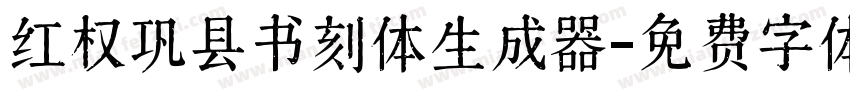 红权巩县书刻体生成器-免费字体